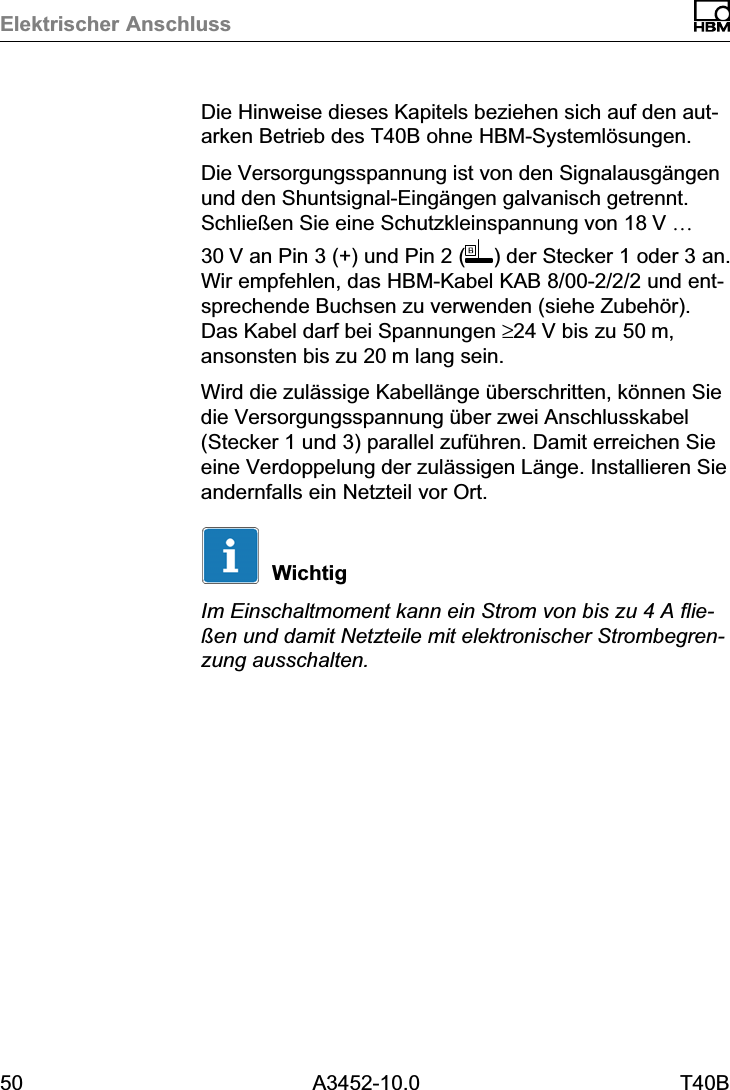 Elektrischer Anschluss

HBM

Die Hinweise dieses Kapitels beziehen sich auf den autarken Betrieb des T40B ohne HBM-Systemlösungen.

Die Versorgungsspannung ist von den Signalausgängen und den Shuntsignal-Eingängen galvanisch getrennt. Schließen Sie eine Schutzkleinspannung von 18 V … 30 V an Pin 3 (+) und Pin 2 ( ) der Stecker 1 oder 3 an. Wir empfehlen, das HBM-Kabel KAB 8/00-2/2/2 und entsprechende Buchsen zu verwenden (siehe Zubehör). Das Kabel darf bei Spannungen $\geq$24 V bis zu 50 m, ansonsten bis zu 20 m lang sein.

Wird die zulässige Kabellänge überschritten, können Sie die Versorgungsspannung über zwei Anschlusskabel (Stecker 1 und 3) parallel zuführen. Damit erreichen Sie eine Verdoppelung der zulässigen Länge. Installieren Sie andernfalls ein Netzteil vor Ort.

i

Wichtig

Im Einschaltmoment kann ein Strom von bis zu 4 A fließen und damit Netzteile mit elektronischer Strombegrenzung ausschalten.

50 A3452-10.0 T40B